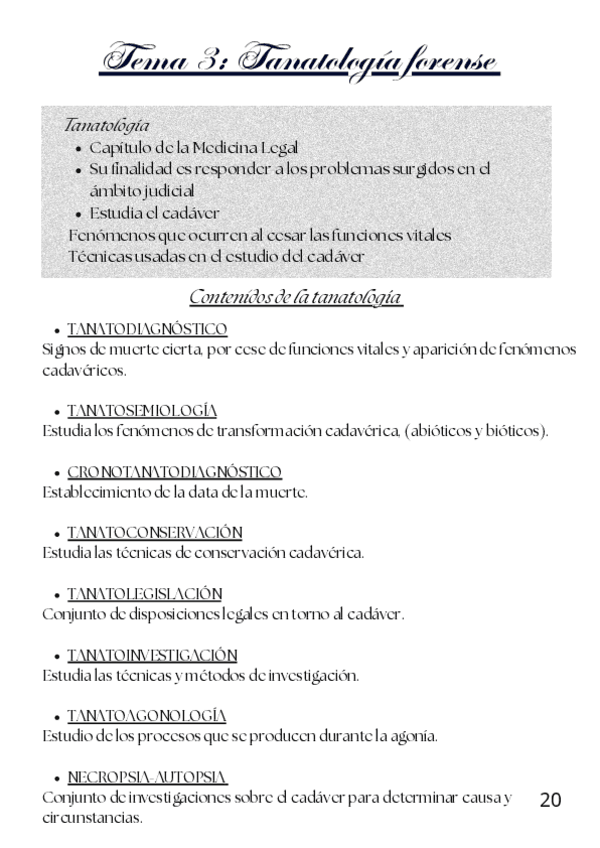 Tema 3: Tanatología forense

Tanatología
- Capítulo de la Medicina Legal
- Su finalidad es responder a los problemas surgidos en el ámbito judicial
- Estudia el cadáver
Fenómenos que ocurren al cesar las funciones vitales
Técnicas usadas en el estudio del cadáver

Contenidos de la tanatología

- TANATODIAGNÓSTICO
Signos de muerte cierta, por cese de funciones vitales y aparición de fenómenos cadavéricos.

- TANATOSEMIOLOGÍA
Estudia los fenómenos de transformación cadavérica, (abióticos y bióticos).

- CRONOTANATODIAGNÓSTICO
Establecimiento de la data de la muerte.

- TANATOCONSERVACIÓN
Estudia las técnicas de conservación cadavérica.

- TANATOLEGISLACIÓN
Conjunto de disposiciones legales en torno al cadáver.

- TANATOINVESTIGACIÓN
Estudia las técnicas y métodos de investigación.

- TANATOAGONOLOGÍA
Estudio de los procesos que se producen durante la agonía.

- NECROPSIA-AUTOPSIA
Conjunto de investigaciones sobre el cadáver para determinar causa y circunstancias.

20